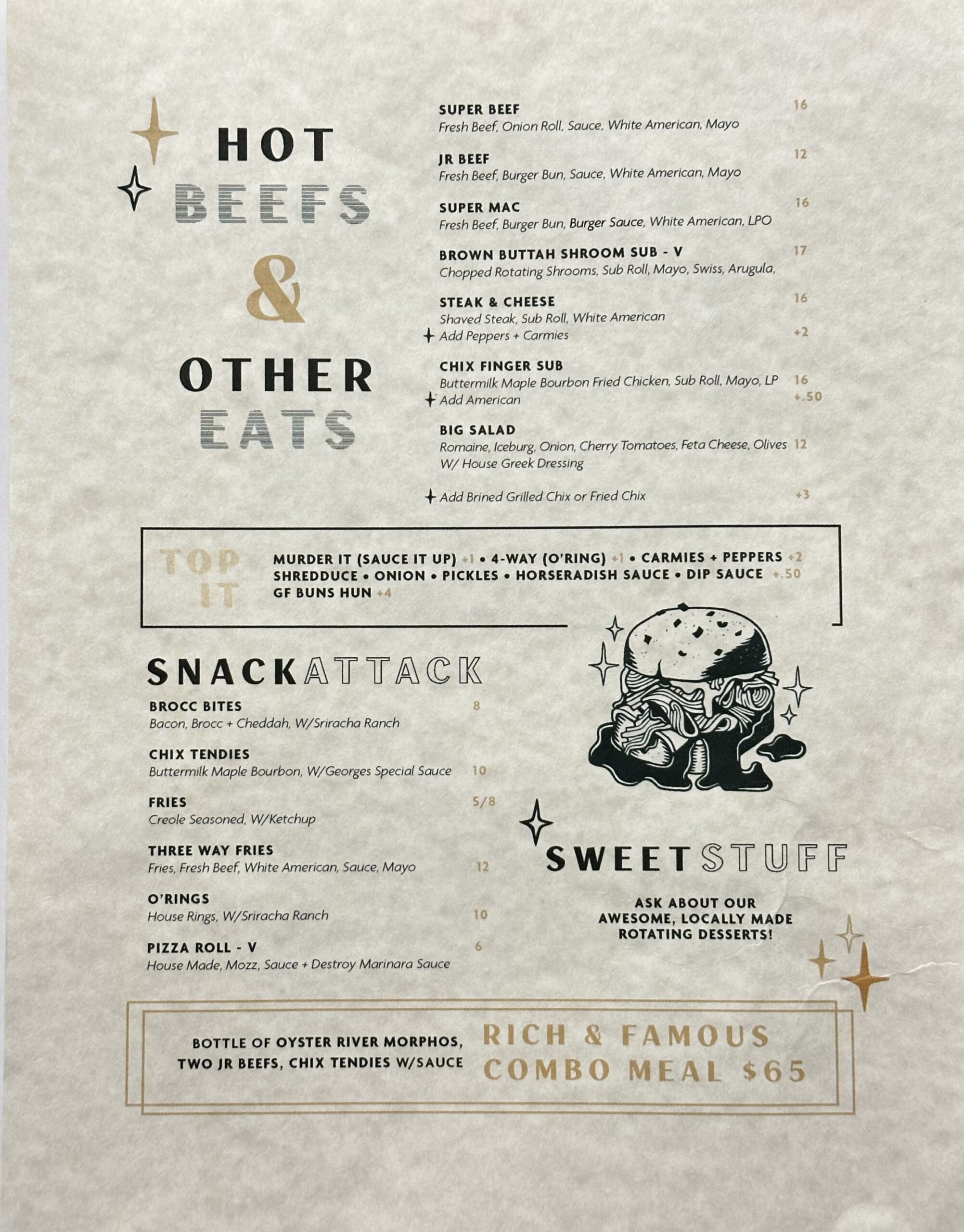 HOT BEEFS & OTHER EATS

SUPER BEEF 16
Fresh Beef, Onion Roll, Sauce, White American, Mayo

JR BEEF 12
Fresh Beef, Burger Bun, Sauce, White American, Mayo

SUPER MAC 16
Fresh Beef, Burger Bun, Burger Sauce, White American, LPO

BROWN BUTTAH SHROOM SUB - V 17
Chopped Rotating Shrooms, Sub Roll, Mayo, Swiss, Arugula,

STEAK & CHEESE 16
Shaved Steak, Sub Roll, White American
Add Peppers + Carmies +2

CHIX FINGER SUB
Buttermilk Maple Bourbon Fried Chicken, Sub Roll, Mayo, LP 16
Add American +.50

BIG SALAD
Romaine, Iceburg, Onion, Cherry Tomatoes, Feta Cheese, Olives 12
W/ House Greek Dressing

Add Brined Grilled Chix or Fried Chix +3

TOP IT
MURDER IT (SAUCE IT UP) +1 • 4-WAY (O'RING) +1 • CARMIES + PEPPERS +2
SHREDDUCE • ONION • PICKLES • HORSERADISH SAUCE • DIP SAUCE +.50
GF BUNS HUN +4

SNACKATTACK

BROCC BITES 8
Bacon, Brocc + Cheddah, W/Sriracha Ranch

CHIX TENDIES
Buttermilk Maple Bourbon, W/Georges Special Sauce 10

FRIES 5/8
Creole Seasoned, W/Ketchup

THREE WAY FRIES
Fries, Fresh Beef, White American, Sauce, Mayo 12

O'RINGS
House Rings, W/Sriracha Ranch 10

PIZZA ROLL - V 6
House Made, Mozz, Sauce + Destroy Marinara Sauce

SWEETSTUFF

ASK ABOUT OUR AWESOME, LOCALLY MADE ROTATING DESSERTS!

BOTTLE OF OYSTER RIVER MORPHOS, TWO JR BEEFS, CHIX TENDIES W/SAUCE

RICH & FAMOUS COMBO MEAL $65